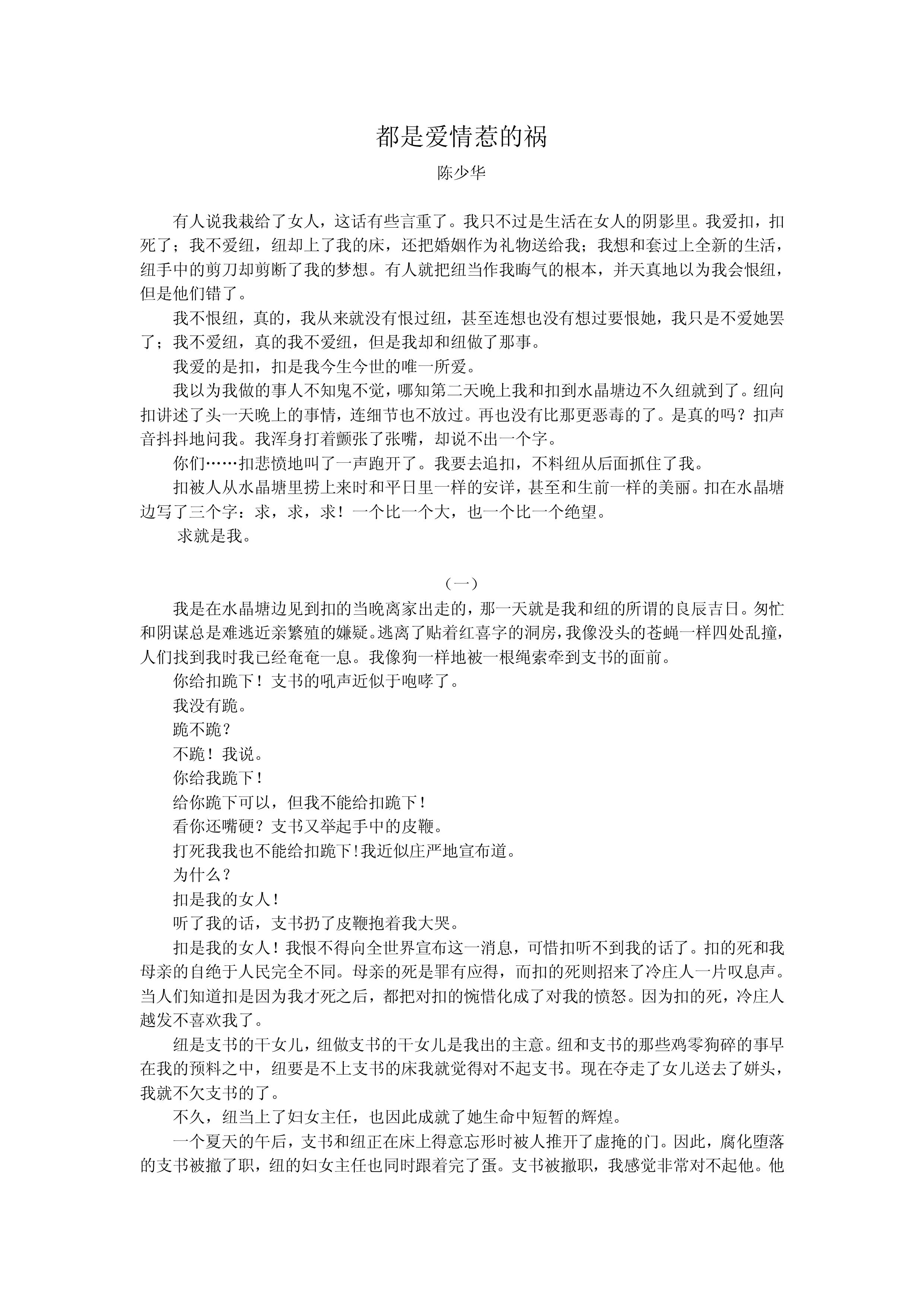 都是爱情惹的祸

陈少华

有人说我栽给了女人，这话有些言重了。我只不过是生活在女人的阴影里。我爱扣，扣死了；我不爱纽，纽却上了我的床，还把婚姻作为礼物送给我；我想和套过上全新的生活，纽手中的剪刀却剪断了我的梦想。有人就把纽当作我晦气的根本，并天真地以为我会恨纽，但是他们错了。

我不恨纽，真的，我从来就没有恨过纽，甚至连想也没有想过要恨她，我只是不爱她罢了；我不爱纽，真的我不爱纽，但是我却和纽做了那事。

我爱的是扣，扣是我今生今世的唯一所爱。

我以为我做的事人不知鬼不觉，哪知第二天晚上我和扣到水晶塘边不久纽就到了。纽向扣讲述了头一天晚上的事情，连细节也不放过。再也没有比那更恶毒的了。是真的吗？扣声音抖抖地问我。我浑身打着颤张了张嘴，却说不出一个字。

你们……扣悲愤地叫了一声跑开了。我要去追扣，不料纽从后面抓住了我。

扣被人从水晶塘里捞上来时和平日里一样的安详，甚至和生前一样的美丽。扣在水晶塘边写了三个字：求，求，求！一个比一个大，也一个比一个绝望。

求就是我。

（一）

我是在水晶塘边见到扣的当晚离家出走的，那一天就是我和纽的所谓的良辰吉日。匆忙和阴谋总是难逃近亲繁殖的嫌疑。逃离了贴着红喜字的洞房，我像没头的苍蝇一样四处乱撞，人们找到我时我已经奄奄一息。我像狗一样地被一根绳索牵到支书的面前。

你给扣跪下！支书的吼声近似于咆哮了。

我没有跪。

跪不跪？

不跪！我说。

你给我跪下！

给你跪下可以，但我不能给扣跪下！

看你还嘴硬？支书又举起手中的皮鞭。

打死我我也不能给扣跪下！我近似庄严地宣布道。

为什么？

扣是我的女人！

听了我的话，支书扔了皮鞭抱着我大哭。

扣是我的女人！我恨不得向全世界宣布这一消息，可惜扣听不到我的话了。扣的死和我母亲的自绝于人民完全不同。母亲的死是罪有应得，而扣的死则招来了冷庄人一片叹息声。当人们知道扣是因为我才死之后，都把对扣的惋惜化成了对我的愤怒。因为扣的死，冷庄人越发不喜欢我了。

纽是支书的干女儿，纽做支书的干女儿是我出的主意。纽和支书的那些鸡零狗碎的事早在我的预料之中，纽要是不上支书的床我就觉得对不起支书。现在夺走了女儿送去了姘头，我就不欠支书的了。

不久，纽当上了妇女主任，也因此成就了她生命中短暂的辉煌。

一个夏天的午后，支书和纽正在床上得意忘形时被人推开了虚掩的门。因此，腐化堕落的支书被撤了职，纽的妇女主任也同时跟着完了蛋。支书被撤职，我感觉非常对不起他。他